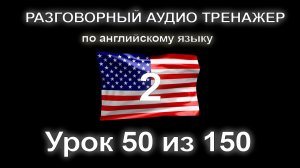 РАЗГОВОРНЫЙ АУДИО ТРЕНАЖЕР

по английскому языку

2

Урок 50 из 150